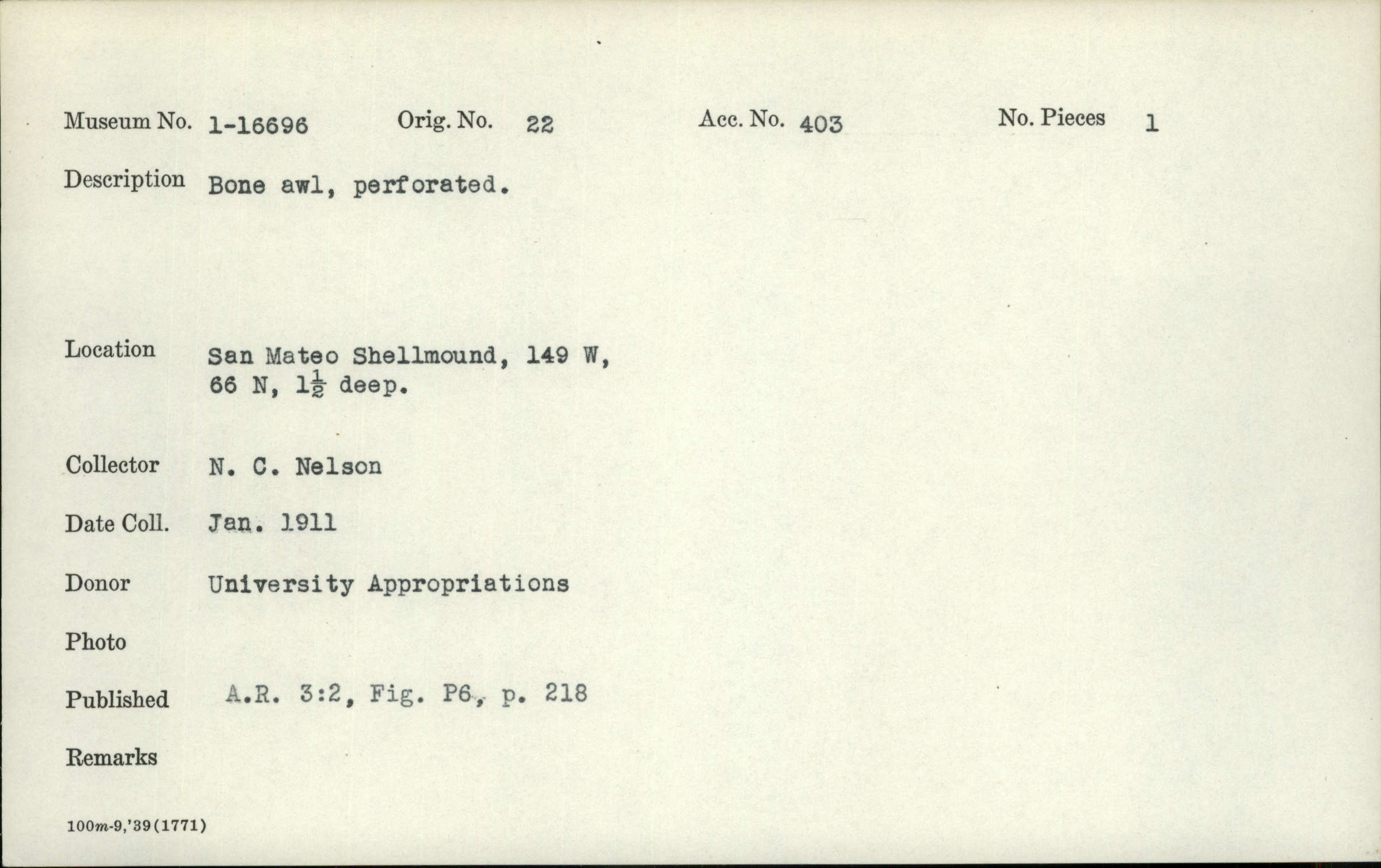 Museum No. 1-16696 Orig. No. 22 Acc. No. 403 No. Pieces 1

Description Bone awl, perforated.

Location San Mateo Shellmound, 149 W, 66 N, $1\frac{1}{2}$ deep.

Collector N. C. Nelson

Date Coll. Jan. 1911

Donor University Appropriations

Photo

Published A.R. 3:2, Fig. P6, p. 218

Remarks

100m-9,'39(1771)